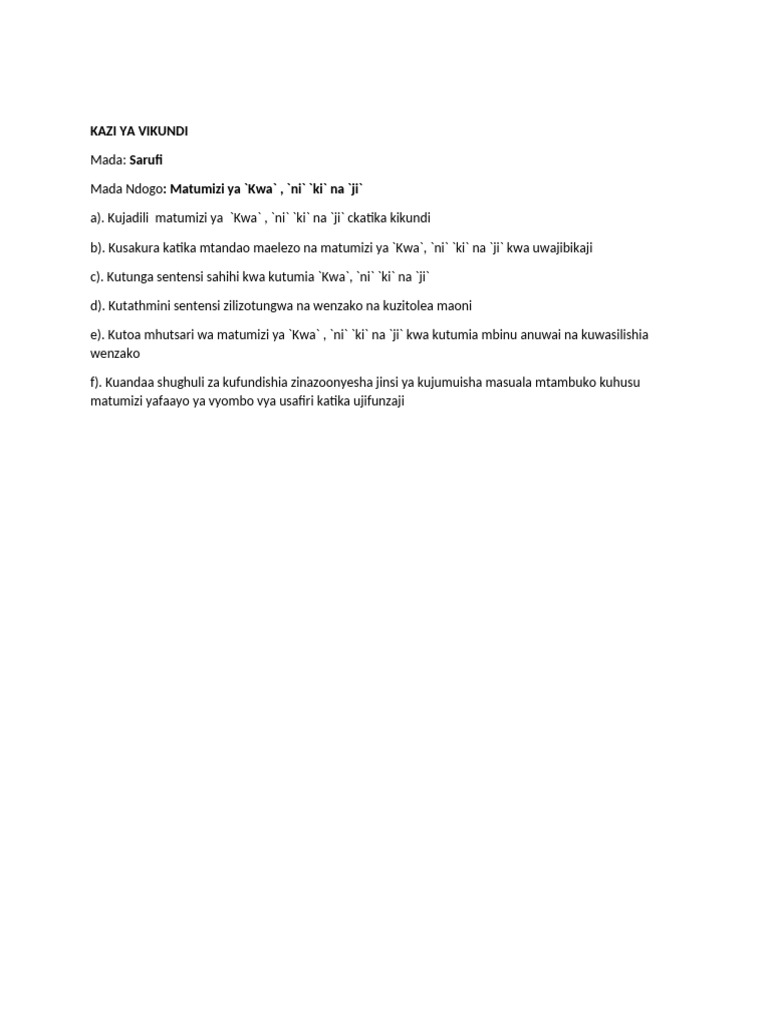 KAZI YA VIKUNDI

Mada: Sarufi

Mada Ndogo: Matumizi ya `Kwa` , `ni` `ki` na `ji`

a). Kujadili matumizi ya `Kwa` , `ni` `ki` na `ji` ckatika kikundi

b). Kusakura katika mtandao maelezo na matumizi ya `Kwa`, `ni` `ki` na `ji` kwa uwajibikaji

c). Kutunga sentensi sahihi kwa kutumia `Kwa`, `ni` `ki` na `ji`

d). Kutathmini sentensi zilizotungwa na wenzako na kuzitolea maoni

e). Kutoa mhutsari wa matumizi ya `Kwa` , `ni` `ki` na `ji` kwa kutumia mbinu anuwai na kuwasilishia wenzako

f). Kuandaa shughuli za kufundishia zinazoonyesha jinsi ya kujumuisha masuala mtambuko kuhusu matumizi yafaayo ya vyombo vya usafiri katika ujifunzaji